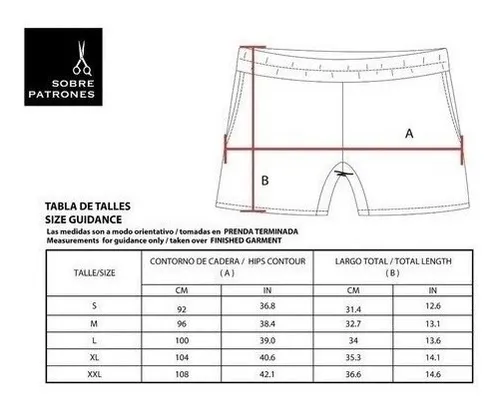 SOBRE PATRONES

A

B

TABLA DE TALLES
SIZE GUIDANCE
Las medidas son a modo orientativo / tomadas en PRENDA TERMINADA
Measurements for guidance only / taken over FINISHED GARMENT

| TALLE/SIZE | CONTORNO DE CADERA / HIPS CONTOUR ( A ) | | LARGO TOTAL / TOTAL LENGTH ( B ) | |
|---|---|---|---|---|
| | CM | IN | CM | IN |
| S | 92 | 36.8 | 31.4 | 12.6 |
| M | 96 | 38.4 | 32.7 | 13.1 |
| L | 100 | 39.0 | 34 | 13.6 |
| XL | 104 | 40.6 | 35.3 | 14.1 |
| XXL | 108 | 42.1 | 36.6 | 14.6 |